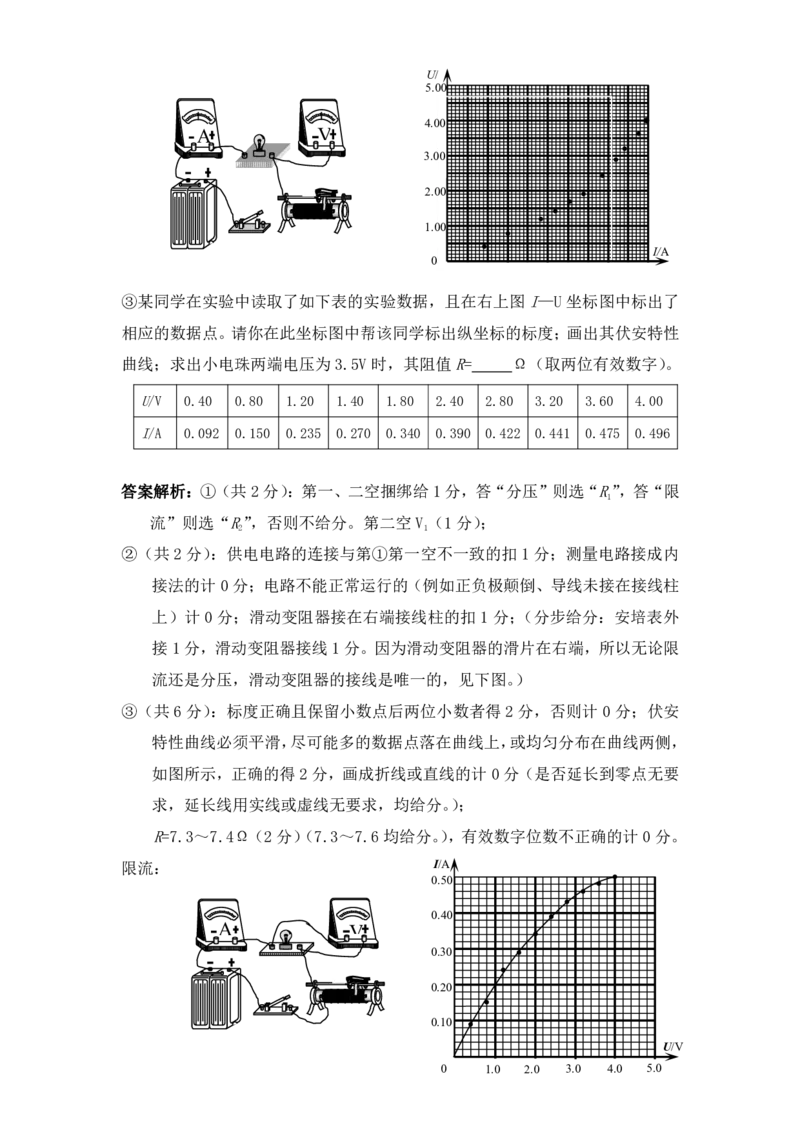 -A+ -V+ - +

U/
5.00
4.00
3.00
2.00
1.00
0
I/A

③某同学在实验中读取了如下表的实验数据，且在右上图I—U坐标图中标出了相应的数据点。请你在此坐标图中帮该同学标出纵坐标的标度；画出其伏安特性曲线；求出小电珠两端电压为3.5V时，其阻值R=____Ω（取两位有效数字）。

| U/V | 0.40 | 0.80 | 1.20 | 1.40 | 1.80 | 2.40 | 2.80 | 3.20 | 3.60 | 4.00 |
|---|---|---|---|---|---|---|---|---|---|---|
| I/A | 0.092 | 0.150 | 0.235 | 0.270 | 0.340 | 0.390 | 0.422 | 0.441 | 0.475 | 0.496 |

答案解析：①（共2分）：第一、二空捆绑给1分，答“分压”则选“$R_1$”，答“限流”则选“$R_2$”，否则不给分。第二空$V_1$（1分）；

②（共2分）：供电电路的连接与第①第一空不一致的扣1分；测量电路接成内接法的计0分；电路不能正常运行的（例如正负极颠倒、导线未接在接线柱上）计0分；滑动变阻器接在右端接线柱的扣1分；（分步给分：安培表外接1分，滑动变阻器接线1分。因为滑动变阻器的滑片在右端，所以无论限流还是分压，滑动变阻器的接线是唯一的，见下图。）

③（共6分）：标度正确且保留小数点后两位小数者得2分，否则计0分；伏安特性曲线必须平滑，尽可能多的数据点落在曲线上，或均匀分布在曲线两侧，如图所示，正确的得2分，画成折线或直线的计0分（是否延长到零点无要求，延长线用实线或虚线无要求，均给分。）；

R=7.3～7.4Ω（2分）（7.3～7.6均给分。），有效数字位数不正确的计0分。

限流：

-A+ -V+ - +

I/A
0.50
0.40
0.30
0.20
0.10
0
1.0
2.0
3.0
4.0
5.0
U/V